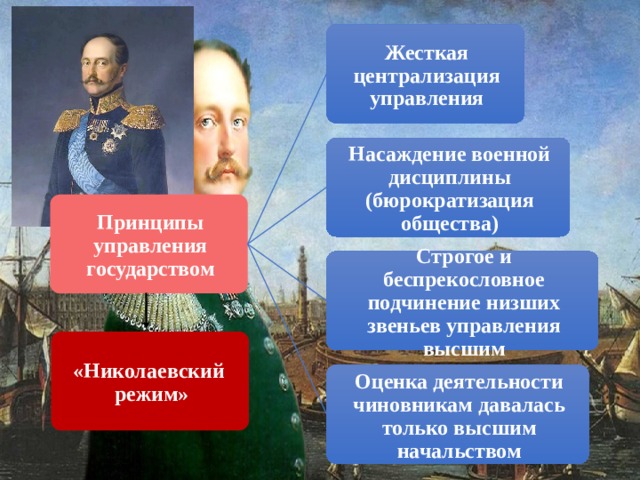 Принципы управления государством

«Николаевский режим»

Жесткая централизация управления

Насаждение военной дисциплины (бюрократизация общества)

Строгое и беспрекословное подчинение низших звеньев управления высшим

Оценка деятельности чиновникам давалась только высшим начальством